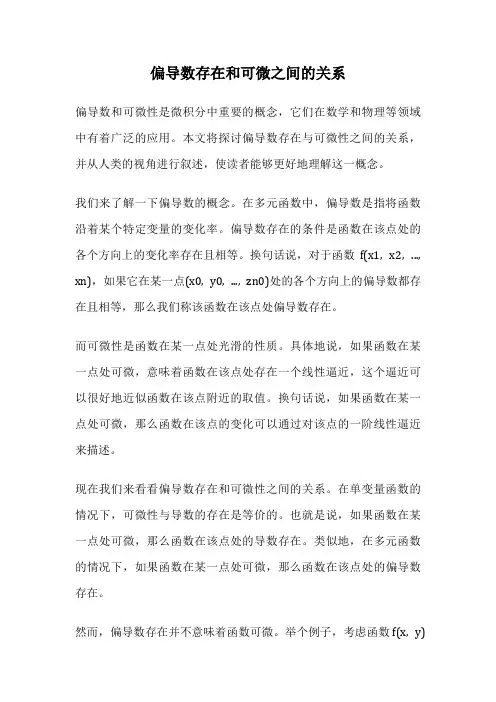 偏导数存在和可微之间的关系

偏导数和可微性是微积分中重要的概念，它们在数学和物理等领域中有着广泛的应用。本文将探讨偏导数存在与可微性之间的关系，并从人类的视角进行叙述，使读者能够更好地理解这一概念。

我们来了解一下偏导数的概念。在多元函数中，偏导数是指将函数沿着某个特定变量的变化率。偏导数存在的条件是函数在该点处的各个方向上的变化率存在且相等。换句话说，对于函数 f(x1, x2, ..., xn)，如果它在某一点(x0, y0, ..., zn0)处的各个方向上的偏导数都存在且相等，那么我们称该函数在该点处偏导数存在。

而可微性是函数在某一点处光滑的性质。具体地说，如果函数在某一点处可微，意味着函数在该点处存在一个线性逼近，这个逼近可以很好地近似函数在该点附近的取值。换句话说，如果函数在某一点处可微，那么函数在该点的变化可以通过对该点的一阶线性逼近来描述。

现在我们来看看偏导数存在和可微性之间的关系。在单变量函数的情况下，可微性与导数的存在是等价的。也就是说，如果函数在某一点处可微，那么函数在该点处的导数存在。类似地，在多元函数的情况下，如果函数在某一点处可微，那么函数在该点处的偏导数存在。

然而，偏导数存在并不意味着函数可微。举个例子，考虑函数 f(x, y)